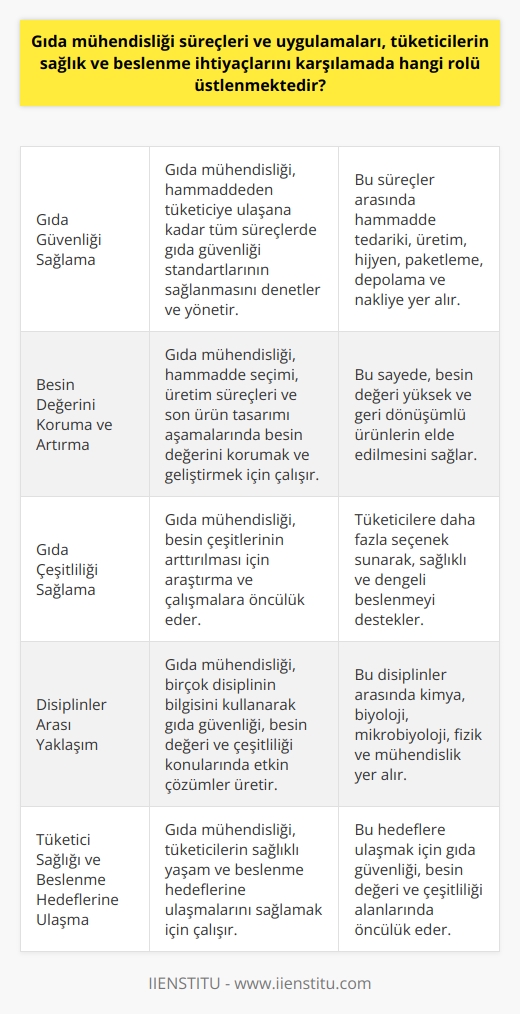 Gıda mühendisliği süreçleri ve uygulamaları, tüketicilerin sağlık ve beslenme ihtiyaçlarını karşılamada hangi rolü üstlenmektedir?

| | | |
|---|---|---|
| Gıda Güvenliği Sağlama | Gıda mühendisliği, hammaddeden tüketiciye ulaşana kadar tüm süreçlerde gıda güvenliği standartlarının sağlanmasını denetler ve yönetir. | Bu süreçler arasında hammadde tedariki, üretim, hijyen, paketleme, depolama ve nakliye yer alır. |
| Besin Değerini Koruma ve Artırma | Gıda mühendisliği, hammadde seçimi, üretim süreçleri ve son ürün tasarımı aşamalarında besin değerini korumak ve geliştirmek için çalışır. | Bu sayede, besin değeri yüksek ve geri dönüşümlü ürünlerin elde edilmesini sağlar. |
| Gıda Çeşitliliği Sağlama | Gıda mühendisliği, besin çeşitlerinin arttırılması için araştırma ve çalışmalara öncülük eder. | Tüketicilere daha fazla seçenek sunarak, sağlıklı ve dengeli beslenmeyi destekler. |
| Disiplinler Arası Yaklaşım | Gıda mühendisliği, birçok disiplinin bilgisini kullanarak gıda güvenliği, besin değeri ve çeşitliliği konularında etkin çözümler üretir. | Bu disiplinler arasında kimya, biyoloji, mikrobiyoloji, fizik ve mühendislik yer alır. |
| Tüketici Sağlığı ve Beslenme Hedeflerine Ulaşma | Gıda mühendisliği, tüketicilerin sağlıklı yaşam ve beslenme hedeflerine ulaşmalarını sağlamak için çalışır. | Bu hedeflere ulaşmak için gıda güvenliği, besin değeri ve çeşitliliği alanlarında öncülük eder. |

IIENSTITU - www.iienstitu.com